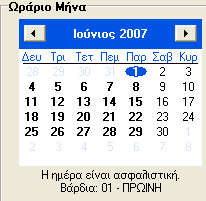 Ωράριο Μήνα

Ιούνιος 2007

| Δευ | Τρι | Τετ | Πεμ | Παρ | Σαβ | Κυρ |
|---|---|---|---|---|---|---|
| 28 | 29 | 30 | 31 | 1 | 2 | 3 |
| 4 | 5 | 6 | 7 | 8 | 9 | 10 |
| 11 | 12 | 13 | 14 | 15 | 16 | 17 |
| 18 | 19 | 20 | 21 | 22 | 23 | 24 |
| 25 | 26 | 27 | 28 | 29 | 30 | 1 |
| 2 | 3 | 4 | 5 | 6 | 7 | 8 |

Η ημέρα είναι ασφαλιστική.
Βάρδια: 01 - ΠΡΩΙΝΗ